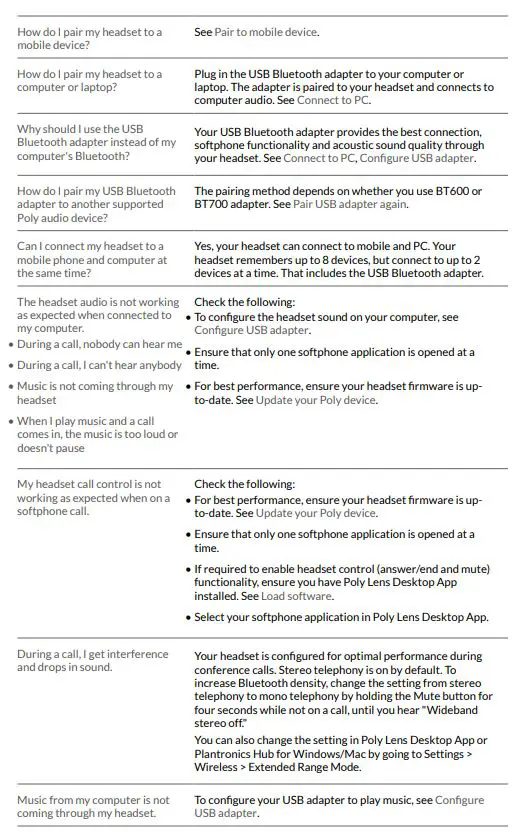 | | |
|---|---|
| How do I pair my headset to a mobile device? | See Pair to mobile device. |
| How do I pair my headset to a computer or laptop? | Plug in the USB Bluetooth adapter to your computer or laptop. The adapter is paired to your headset and connects to computer audio. See Connect to PC. |
| Why should I use the USB Bluetooth adapter instead of my computer's Bluetooth? | Your USB Bluetooth adapter provides the best connection, softphone functionality and acoustic sound quality through your headset. See Connect to PC, Configure USB adapter. |
| How do I pair my USB Bluetooth adapter to another supported Poly audio device? | The pairing method depends on whether you use BT600 or BT700 adapter. See Pair USB adapter again. |
| Can I connect my headset to a mobile phone and computer at the same time? | Yes, your headset can connect to mobile and PC. Your headset remembers up to 8 devices, but connect to up to 2 devices at a time. That includes the USB Bluetooth adapter. |
| The headset audio is not working as expected when connected to my computer. • During a call, nobody can hear me • During a call, I can't hear anybody • Music is not coming through my headset • When I play music and a call comes in, the music is too loud or doesn't pause | Check the following: • To configure the headset sound on your computer, see Configure USB adapter. • Ensure that only one softphone application is opened at a time. • For best performance, ensure your headset firmware is up-to-date. See Update your Poly device. |
| My headset call control is not working as expected when on a softphone call. | Check the following: • For best performance, ensure your headset firmware is up-to-date. See Update your Poly device. • Ensure that only one softphone application is opened at a time. • If required to enable headset control (answer/end and mute) functionality, ensure you have Poly Lens Desktop App installed. See Load software. • Select your softphone application in Poly Lens Desktop App. |
| During a call, I get interference and drops in sound. | Your headset is configured for optimal performance during conference calls. Stereo telephony is on by default. To increase Bluetooth density, change the setting from stereo telephony to mono telephony by holding the Mute button for four seconds while not on a call, until you hear "Wideband stereo off." You can also change the setting in Poly Lens Desktop App or Plantronics Hub for Windows/Mac by going to Settings > Wireless > Extended Range Mode. |
| Music from my computer is not coming through my headset. | To configure your USB adapter to play music, see Configure USB adapter. |